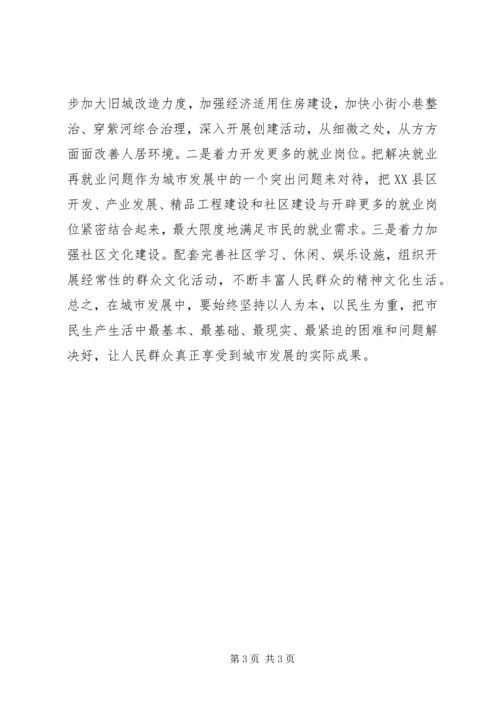 步加大旧城改造力度，加强经济适用住房建设，加快小街小巷整治、穿紫河综合治理，深入开展创建活动，从细微之处，从方方面面改善人居环境。二是着力开发更多的就业岗位。把解决就业再就业问题作为城市发展中的一个突出问题来对待，把XX县区开发、产业发展、精品工程建设和社区建设与开辟更多的就业岗位紧密结合起来，最大限度地满足市民的就业需求。三是着力加强社区文化建设。配套完善社区学习、休闲、娱乐设施，组织开展经常性的群众文化活动，不断丰富人民群众的精神文化生活。总之，在城市发展中，要始终坚持以人为本，以民生为重，把市民生产生活中最基本、最基础、最现实、最紧迫的困难和问题解决好，让人民群众真正享受到城市发展的实际成果。

第3页 共3页